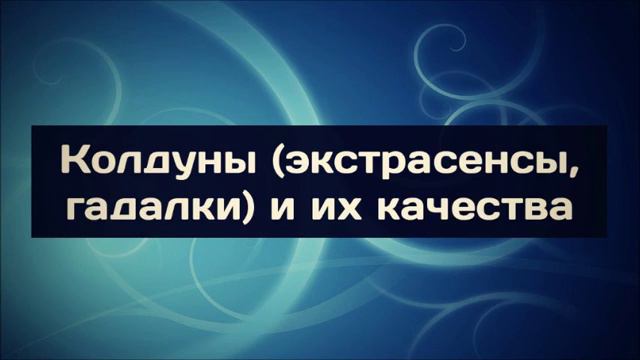 Колдуны (экстрасенсы, гадалки) и их качества